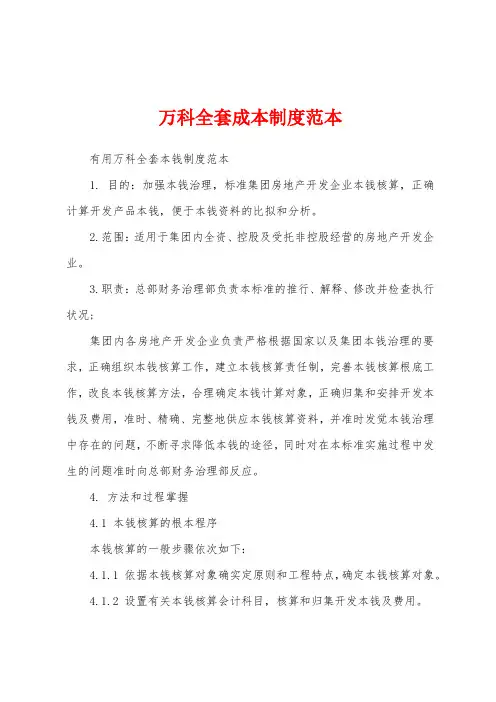 万科全套成本制度范本

有用万科全套本钱制度范本

1. 目的：加强本钱治理，标准集团房地产开发企业本钱核算，正确计算开发产品本钱，便于本钱资料的比拟和分析。

2.范围：适用于集团内全资、控股及受托非控股经营的房地产开发企业。

3.职责：总部财务治理部负责本标准的推行、解释、修改并检查执行状况；

集团内各房地产开发企业负责严格根据国家以及集团本钱治理的要求，正确组织本钱核算工作，建立本钱核算责任制，完善本钱核算根底工作，改良本钱核算方法，合理确定本钱计算对象，正确归集和安排开发本钱及费用，准时、精确、完整地供应本钱核算资料，并准时发觉本钱治理中存在的问题，不断寻求降低本钱的途径，同时对在本标准实施过程中发生的问题准时向总部财务治理部反应。

4. 方法和过程掌握

4.1 本钱核算的根本程序

本钱核算的一般步骤依次如下：

4.1.1 依据本钱核算对象确实定原则和工程特点，确定本钱核算对象。

4.1.2 设置有关本钱核算会计科目，核算和归集开发本钱及费用。